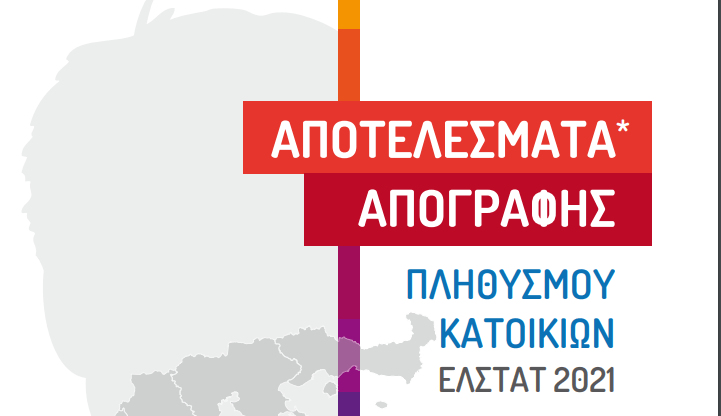 ΑΠΟΤΕΛΕΣΜΑΤΑ*
ΑΠΟΓΡΑΦΗΣ

ΠΛΗΘΥΣΜΟΥ
ΚΑΤΟΙΚΙΩΝ
ΕΛΣΤΑΤ 2021